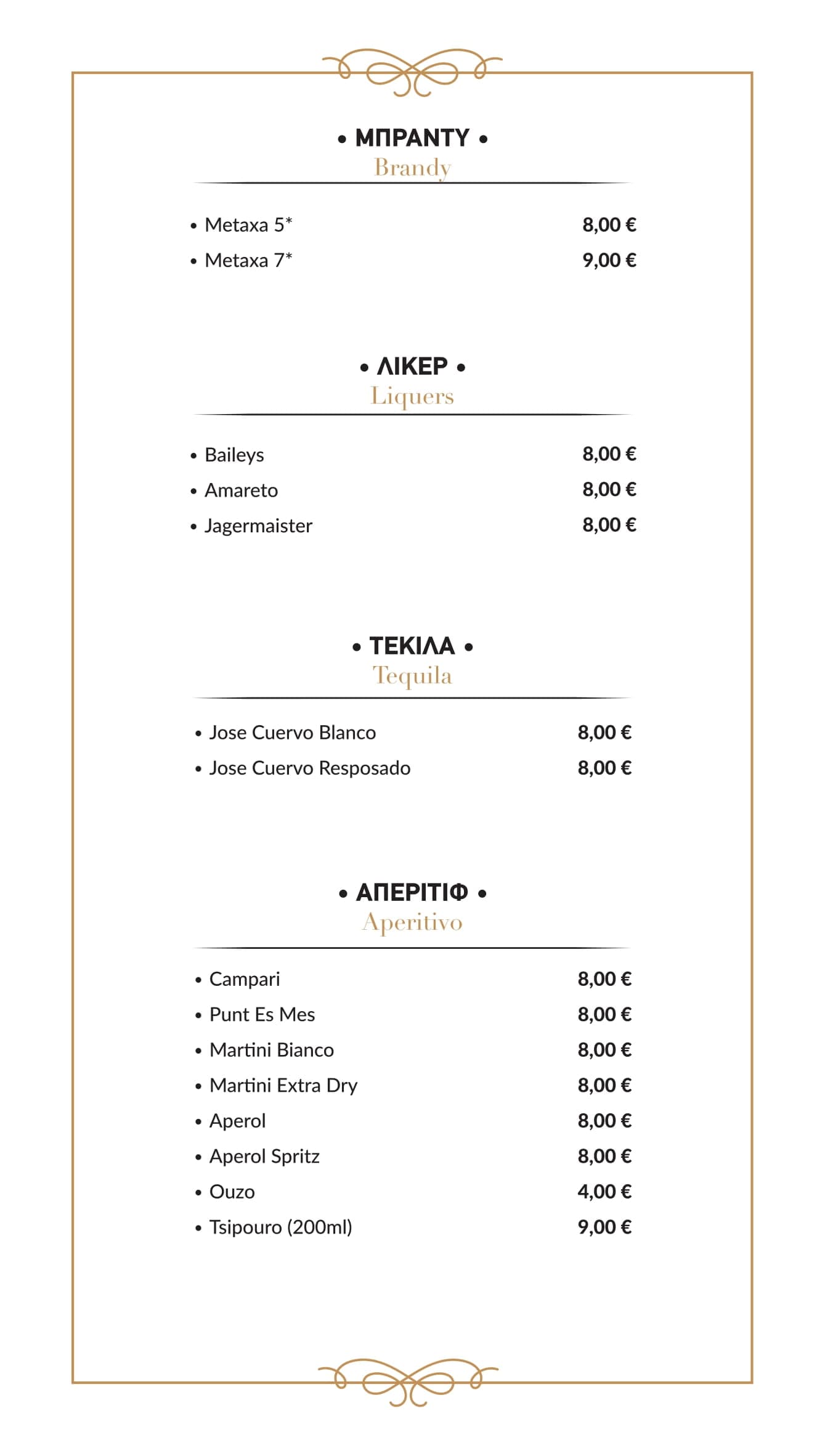 • ΜΠΡΑΝΤΥ •
Brandy

• Metaxa 5* 8,00 €
• Metaxa 7* 9,00 €

• ΛΙΚΕΡ •
Liquers

• Baileys 8,00 €
• Amareto 8,00 €
• Jagermaister 8,00 €

• ΤΕΚΙΛΑ •
Tequila

• Jose Cuervo Blanco 8,00 €
• Jose Cuervo Resposado 8,00 €

• ΑΠΕΡΙΤΙΦ •
Aperitivo

• Campari 8,00 €
• Punt Es Mes 8,00 €
• Martini Bianco 8,00 €
• Martini Extra Dry 8,00 €
• Aperol 8,00 €
• Aperol Spritz 8,00 €
• Ouzo 4,00 €
• Tsipouro (200ml) 9,00 €